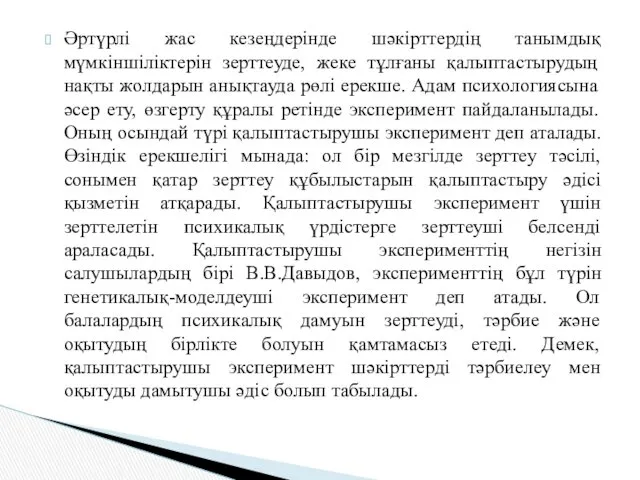 Әртүрлі жас кезеңдерінде шәкірттердің танымдық мүмкіншіліктерін зерттеуде, жеке тұлғаны қалыптастырудың нақты жолдарын анықтауда рөлі ерекше. Адам психологиясына әсер ету, өзгерту құралы ретінде эксперимент пайдаланылады. Оның осындай түрі қалыптастырушы эксперимент деп аталады. Өзіндік ерекшелігі мынада: ол бір мезгілде зерттеу тәсілі, сонымен қатар зерттеу құбылыстарын қалыптастыру әдісі қызметін атқарады. Қалыптастырушы эксперимент үшін зерттелетін психикалық үрдістерге зерттеуші белсенді араласады. Қалыптастырушы эксперименттің негізін салушылардың бірі В.В.Давыдов, эксперименттің бұл түрін генетикалық-моделдеуші эксперимент деп атады. Ол балалардың психикалық дамуын зерттеуді, тәрбие және оқытудың бірлікте болуын қамтамасыз етеді. Демек, қалыптастырушы эксперимент шәкірттерді тәрбиелеу мен оқытуды дамытушы әдіс болып табылады.